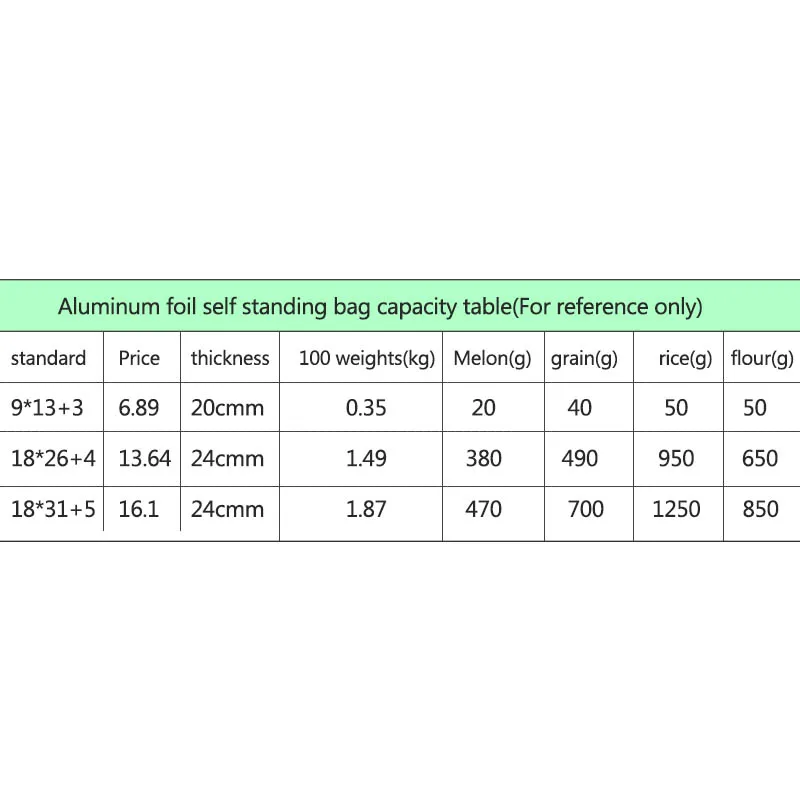 Aluminum foil self standing bag capacity table(For reference only)

| standard | Price | thickness | 100 weights(kg) | Melon(g) | grain(g) | rice(g) | flour(g) |
|---|---|---|---|---|---|---|---|
| 9*13+3 | 6.89 | 20cmm | 0.35 | 20 | 40 | 50 | 50 |
| 18*26+4 | 13.64 | 24cmm | 1.49 | 380 | 490 | 950 | 650 |
| 18*31+5 | 16.1 | 24cmm | 1.87 | 470 | 700 | 1250 | 850 |